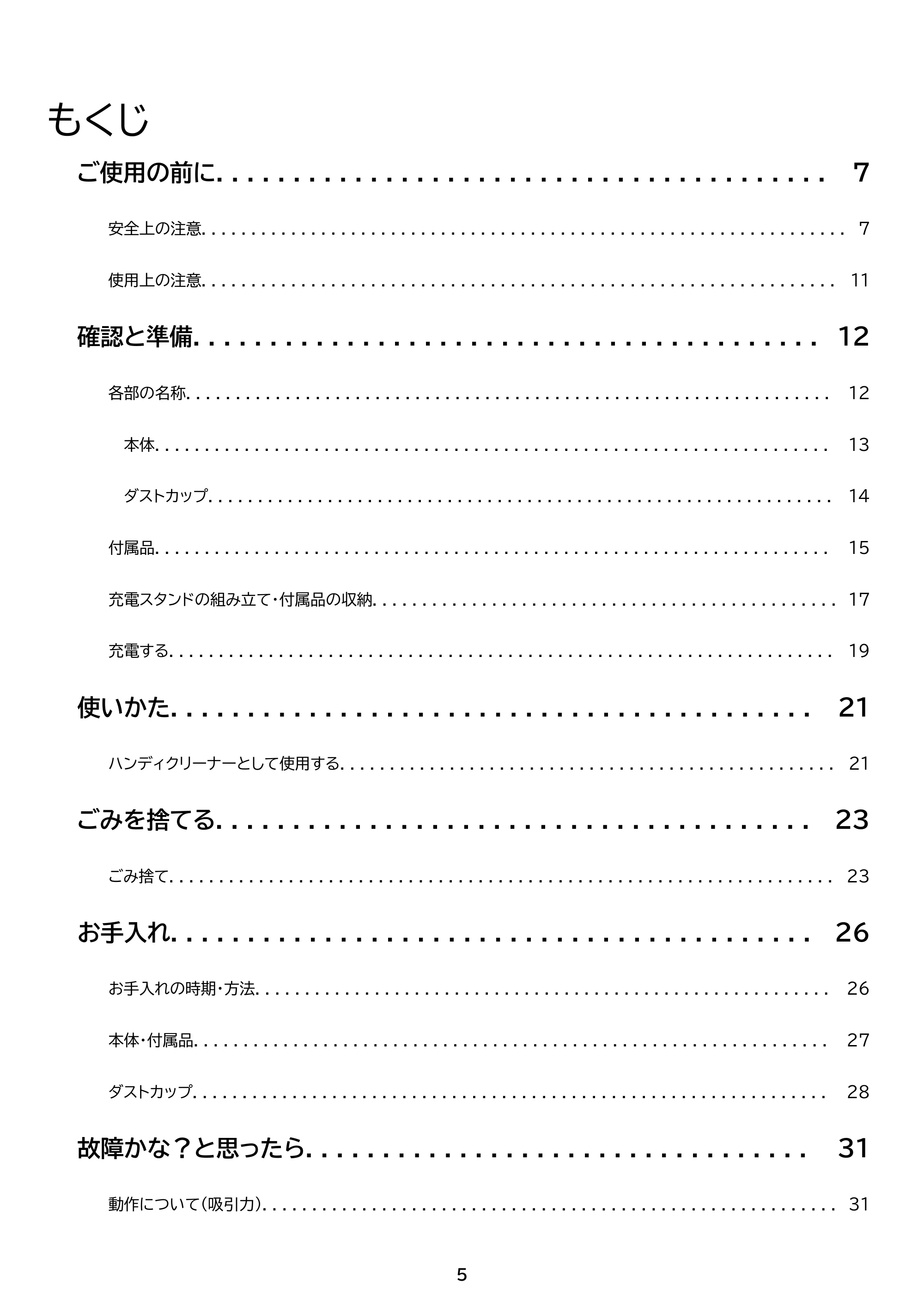 もくじ

ご使用の前に 7

安全上の注意 7

使用上の注意 11

確認と準備 12

各部の名称 12

本体 13

ダストカップ 14

付属品 15

充電スタンドの組み立て・付属品の収納 17

充電する 19

使いかた 21

ハンディクリーナーとして使用する 21

ごみを捨てる 23

ごみ捨て 23

お手入れ 26

お手入れの時期・方法 26

本体・付属品 27

ダストカップ 28

故障かな？と思ったら 31

動作について（吸引力） 31

5